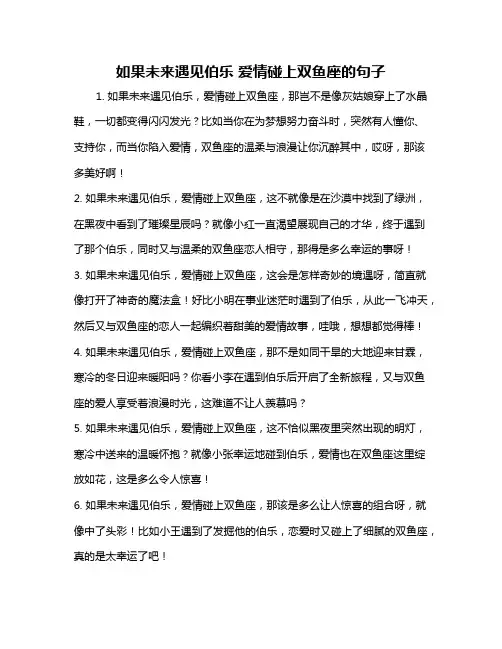 如果未来遇见伯乐 爱情碰上双鱼座的句子

1. 如果未来遇见伯乐，爱情碰上双鱼座，那岂不是像灰姑娘穿上了水晶鞋，一切都变得闪闪发光？比如当你在为梦想努力奋斗时，突然有人懂你、支持你，而当你陷入爱情，双鱼座的温柔与浪漫让你沉醉其中，哎呀，那该多美好啊！

2. 如果未来遇见伯乐，爱情碰上双鱼座，这不就像是在沙漠中找到了绿洲，在黑夜中看到了璀璨星辰吗？就像小红一直渴望展现自己的才华，终于遇到了那个伯乐，同时又与温柔的双鱼座恋人相守，那得是多么幸运的事呀！

3. 如果未来遇见伯乐，爱情碰上双鱼座，这会是怎样奇妙的境遇呀，简直就像打开了神奇的魔法盒！好比小明在事业迷茫时遇到了伯乐，从此一飞冲天，然后又与双鱼座的恋人一起编织着甜美的爱情故事，哇哦，想想都觉得棒！

4. 如果未来遇见伯乐，爱情碰上双鱼座，那不是如同干旱的大地迎来甘霖，寒冷的冬日迎来暖阳吗？你看小李在遇到伯乐后开启了全新旅程，又与双鱼座的爱人享受着浪漫时光，这难道不让人羡慕吗？

5. 如果未来遇见伯乐，爱情碰上双鱼座，这不恰似黑夜里突然出现的明灯，寒冷中送来的温暖怀抱？就像小张幸运地碰到伯乐，爱情也在双鱼座这里绽放如花，这是多么令人惊喜！

6. 如果未来遇见伯乐，爱情碰上双鱼座，那该是多么让人惊喜的组合呀，就像中了头彩！比如小王遇到了发掘他的伯乐，恋爱时又碰上了细腻的双鱼座，真的是太幸运了吧！